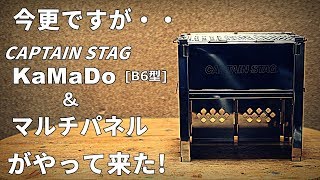 今更ですが・・

CAPTAIN STAG

KaMaDo [B6型]

&

マルチパネル

がやって来た!

CAPTAIN STAG